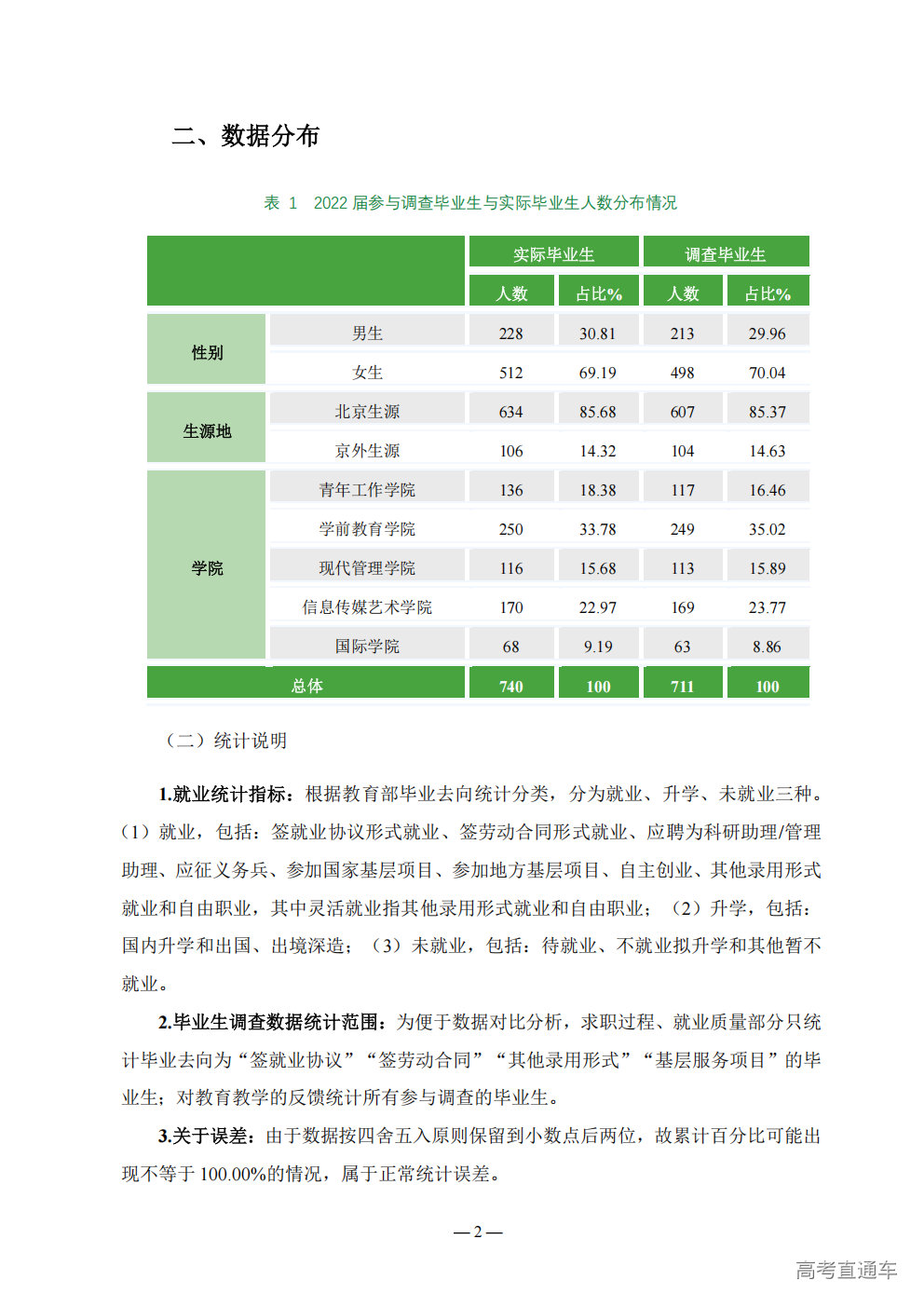 二、数据分布

表 1 2022届参与调查毕业生与实际毕业生人数分布情况

| | | 实际毕业生 | | 调查毕业生 | |
|---|---|---|---|---|---|
| | | 人数 | 占比% | 人数 | 占比% |
| 性别 | 男生 | 228 | 30.81 | 213 | 29.96 |
| | 女生 | 512 | 69.19 | 498 | 70.04 |
| 生源地 | 北京生源 | 634 | 85.68 | 607 | 85.37 |
| | 京外生源 | 106 | 14.32 | 104 | 14.63 |
| 学院 | 青年工作学院 | 136 | 18.38 | 117 | 16.46 |
| | 学前教育学院 | 250 | 33.78 | 249 | 35.02 |
| | 现代管理学院 | 116 | 15.68 | 113 | 15.89 |
| | 信息传媒艺术学院 | 170 | 22.97 | 169 | 23.77 |
| | 国际学院 | 68 | 9.19 | 63 | 8.86 |
| 总体 | | 740 | 100 | 711 | 100 |

（二）统计说明

1.就业统计指标：根据教育部毕业去向统计分类，分为就业、升学、未就业三种。（1）就业，包括：签就业协议形式就业、签劳动合同形式就业、应聘为科研助理/管理助理、应征义务兵、参加国家基层项目、参加地方基层项目、自主创业、其他录用形式就业和自由职业，其中灵活就业指其他录用形式就业和自由职业；（2）升学，包括：国内升学和出国、出境深造；（3）未就业，包括：待就业、不就业拟升学和其他暂不就业。

2.毕业生调查数据统计范围：为便于数据对比分析，求职过程、就业质量部分只统计毕业去向为“签就业协议”“签劳动合同”“其他录用形式”“基层服务项目”的毕业生；对教育教学的反馈统计所有参与调查的毕业生。

3.关于误差：由于数据按四舍五入原则保留到小数点后两位，故累计百分比可能出现不等于100.00%的情况，属于正常统计误差。

—2—

高考直通车